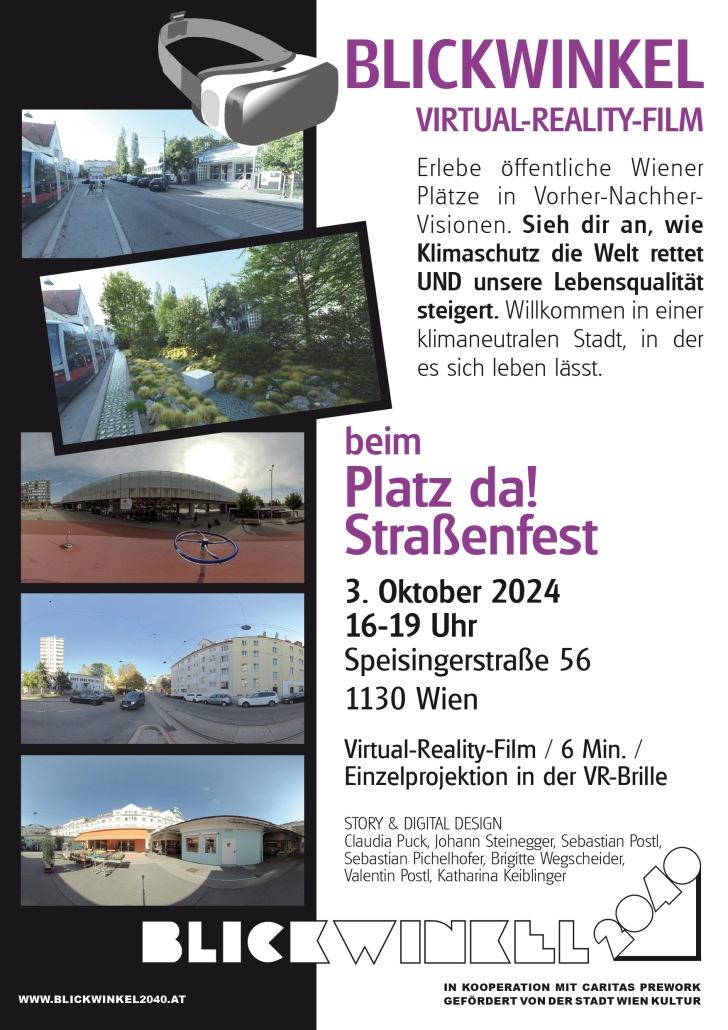 BLICKWINKEL
VIRTUAL-REALITY-FILM

Erlebe öffentliche Wiener Plätze in Vorher-Nachher-Visionen. Sieh dir an, wie Klimaschutz die Welt rettet UND unsere Lebensqualität steigert. Willkommen in einer klimaneutralen Stadt, in der es sich leben lässt.

beim
Platz da!
Straßenfest

3. Oktober 2024
16-19 Uhr
Speisingerstraße 56
1130 Wien

Virtual-Reality-Film / 6 Min. /
Einzelprojektion in der VR-Brille

STORY & DIGITAL DESIGN
Claudia Puck, Johann Steinegger, Sebastian Postl, Sebastian Pichelhofer, Brigitte Wegscheider, Valentin Postl, Katharina Keiblinger

BLICKWINKEL 2040

WWW.BLICKWINKEL2040.AT

IN KOOPERATION MIT CARITAS PREWORK
GEFÖRDERT VON DER STADT WIEN KULTUR